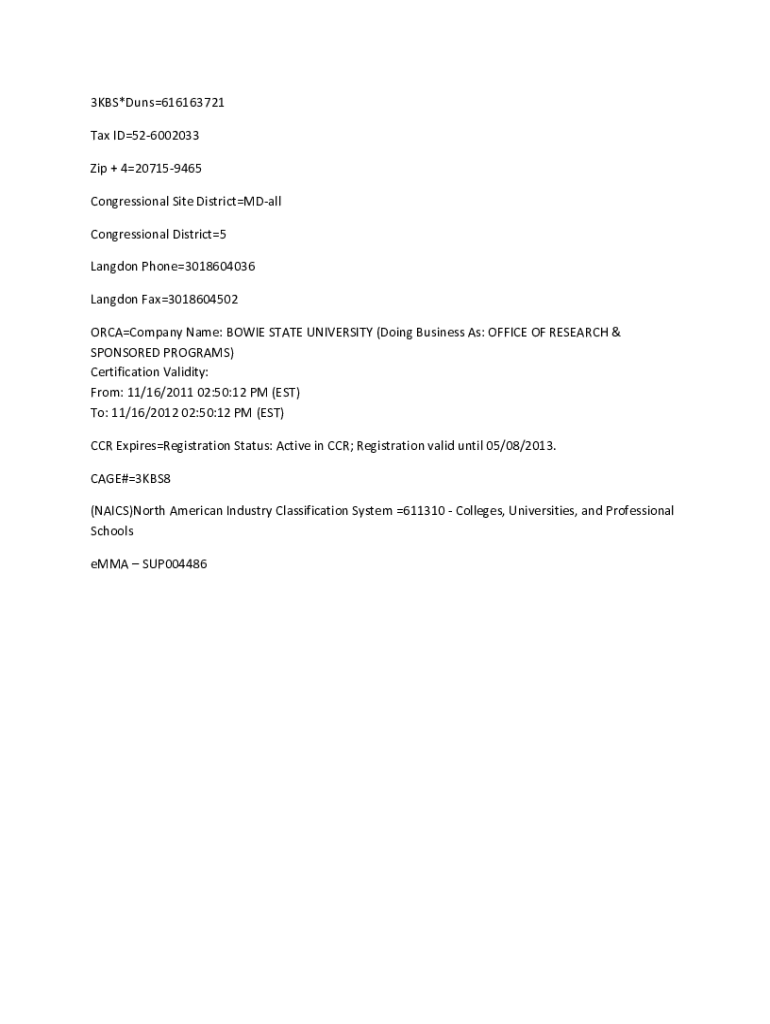 3KBS*Duns=616163721

Tax ID=52-6002033

Zip + 4=20715-9465

Congressional Site District=MD-all

Congressional District=5

Langdon Phone=3018604036

Langdon Fax=3018604502

ORCA=Company Name: BOWIE STATE UNIVERSITY (Doing Business As: OFFICE OF RESEARCH & SPONSORED PROGRAMS)
Certification Validity:
From: 11/16/2011 02:50:12 PM (EST)
To: 11/16/2012 02:50:12 PM (EST)

CCR Expires=Registration Status: Active in CCR; Registration valid until 05/08/2013.

CAGE#=3KBS8

(NAICS)North American Industry Classification System =611310 - Colleges, Universities, and Professional Schools

eMMA – SUP004486